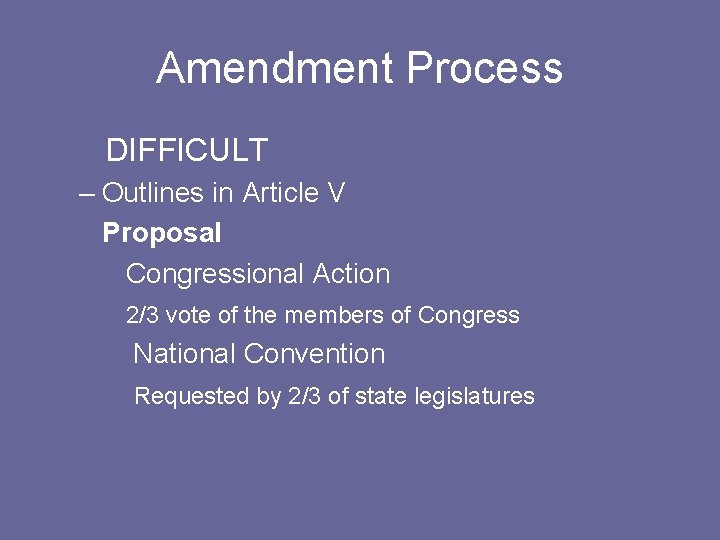 Amendment Process

DIFFICULT

– Outlines in Article V

Proposal

Congressional Action

2/3 vote of the members of Congress

National Convention

Requested by 2/3 of state legislatures